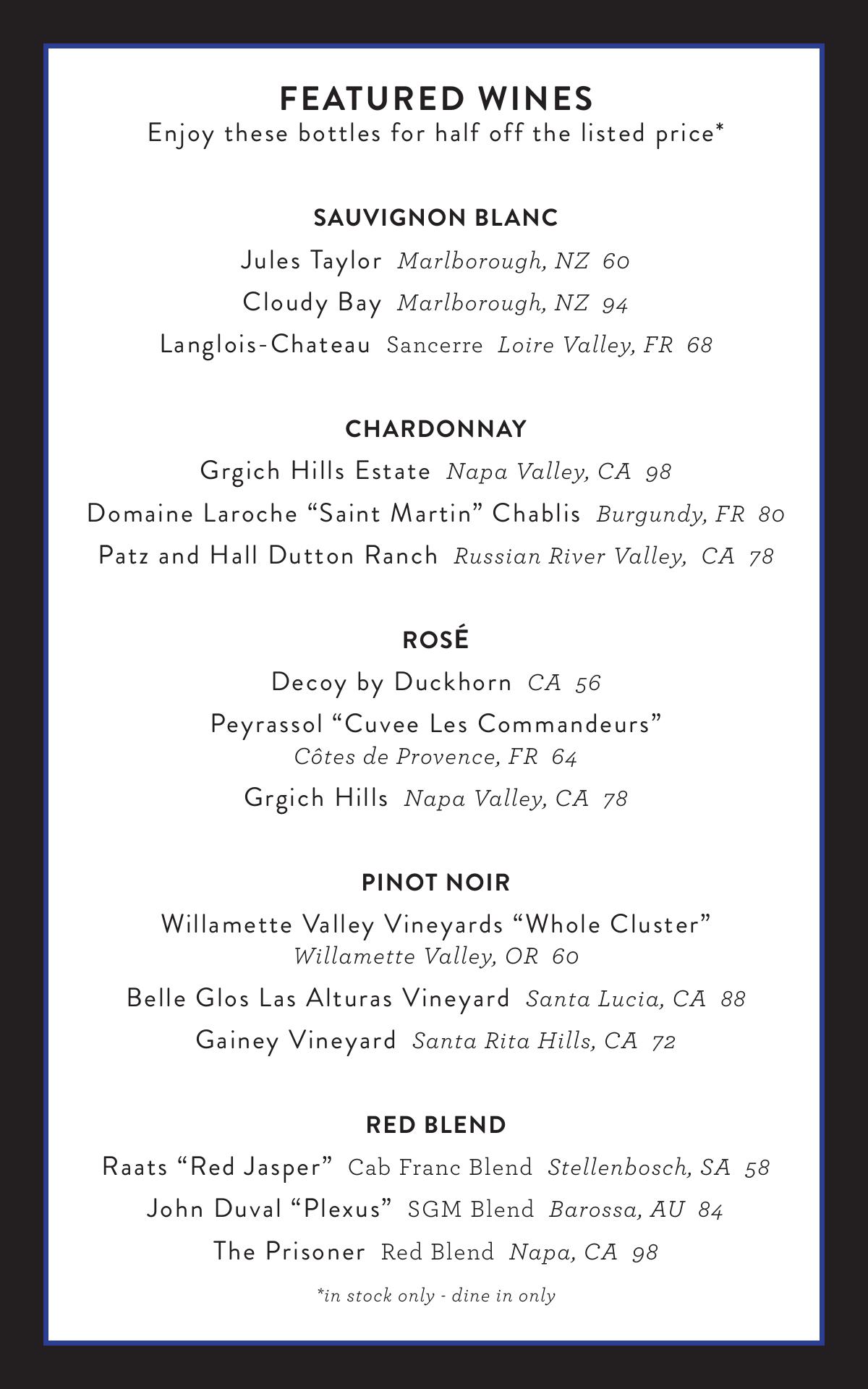 FEATURED WINES
Enjoy these bottles for half off the listed price*

SAUVIGNON BLANC
Jules Taylor Marlborough, NZ 60
Cloudy Bay Marlborough, NZ 94
Langlois-Chateau Sancerre Loire Valley, FR 68

CHARDONNAY
Grgich Hills Estate Napa Valley, CA 98
Domaine Laroche “Saint Martin” Chablis Burgundy, FR 80
Patz and Hall Dutton Ranch Russian River Valley, CA 78

ROSÉ
Decoy by Duckhorn CA 56
Peyrassol “Cuvee Les Commandeurs” Côtes de Provence, FR 64
Grgich Hills Napa Valley, CA 78

PINOT NOIR
Willamette Valley Vineyards “Whole Cluster” Willamette Valley, OR 60
Belle Glos Las Alturas Vineyard Santa Lucia, CA 88
Gainey Vineyard Santa Rita Hills, CA 72

RED BLEND
Raats “Red Jasper” Cab Franc Blend Stellenbosch, SA 58
John Duval “Plexus” SGM Blend Barossa, AU 84
The Prisoner Red Blend Napa, CA 98

*in stock only - dine in only